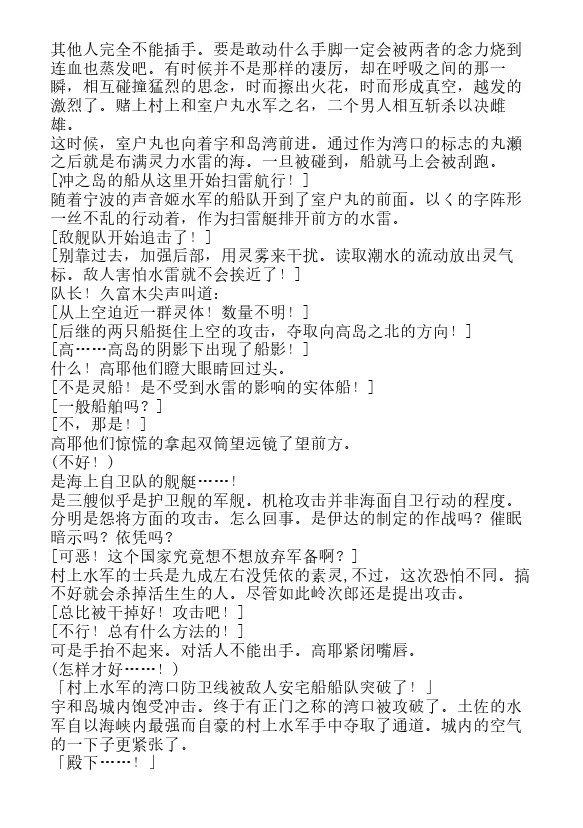 其他人完全不能插手。要是敢动什么手脚一定会被两者的念力烧到连血也蒸发吧。有时候并不是那样的凄厉，却在呼吸之间的那一瞬，相互碰撞猛烈的思念，时而擦出火花，时而形成真空，越发的激烈了。赌上村上和室户丸水军之名，二个男人相互斩杀以决雌雄。
这时候，室户丸也向着宇和岛湾前进。通过作为湾口的标志的丸濑之后就是布满灵力水雷的海。一旦被碰到，船就马上会被刮跑。
[冲之岛的船从这里开始扫雷航行！]
随着宁波的声音姬水军的船队开到了室户丸的前面。以く的字阵形一丝不乱的行动着，作为扫雷艇排开前方的水雷。
[敌舰队开始追击了！]
[别靠过去，加强后部，用灵雾来干扰。读取潮水的流动放出灵气标。敌人害怕水雷就不会挨近了！]
队长！久富木尖声叫道：
[从上空迫近一群灵体！数量不明！]
[后继的两只船挺住上空的攻击，夺取向高岛之北的方向！]
[高……高岛的阴影下出现了船影！]
什么！高耶他们瞪大眼睛回过头。
[不是灵船！是不受到水雷的影响的实体船！]
[一般船舶吗？]
[不，那是！]
高耶他们惊慌的拿起双筒望远镜了望前方。
(不好！)
是海上自卫队的舰艇……！
是三艘似乎是护卫舰的军舰。机枪攻击并非海面自卫行动的程度。分明是怨将方面的攻击。怎么回事。是伊达的制定的作战吗？催眠暗示吗？依凭吗？
[可恶！这个国家究竟想不想放弃军备啊？]
村上水军的士兵是九成左右没凭依的素灵,不过，这次恐怕不同。搞不好就会杀掉活生生的人。尽管如此岭次郎还是提出攻击。
[总比被干掉好！攻击吧！]
[不行！总有什么方法的！]
可是手抬不起来。对活人不能出手。高耶紧闭嘴唇。
(怎样才好……！)
「村上水军的湾口防卫线被敌人安宅船船队突破了！」
宇和岛城内饱受冲击。终于有正门之称的湾口被攻破了。土佐的水军自以海峡内最强而自豪的村上水军手中夺取了通道。城内的空气的一下子更紧张了。
「殿下……！」